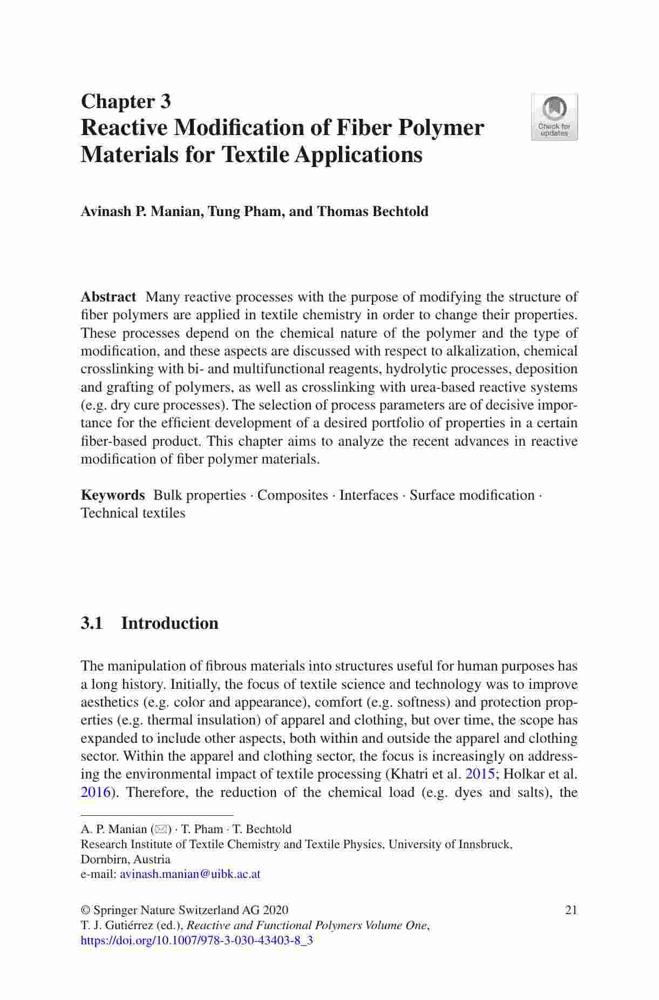 Chapter 3
Reactive Modification of Fiber Polymer Materials for Textile Applications

Check for updates

Avinash P. Manian, Tung Pham, and Thomas Bechtold

Abstract Many reactive processes with the purpose of modifying the structure of fiber polymers are applied in textile chemistry in order to change their properties. These processes depend on the chemical nature of the polymer and the type of modification, and these aspects are discussed with respect to alkalization, chemical crosslinking with bi- and multifunctional reagents, hydrolytic processes, deposition and grafting of polymers, as well as crosslinking with urea-based reactive systems (e.g. dry cure processes). The selection of process parameters are of decisive importance for the efficient development of a desired portfolio of properties in a certain fiber-based product. This chapter aims to analyze the recent advances in reactive modification of fiber polymer materials.

Keywords Bulk properties · Composites · Interfaces · Surface modification · Technical textiles

3.1 Introduction

The manipulation of fibrous materials into structures useful for human purposes has a long history. Initially, the focus of textile science and technology was to improve aesthetics (e.g. color and appearance), comfort (e.g. softness) and protection properties (e.g. thermal insulation) of apparel and clothing, but over time, the scope has expanded to include other aspects, both within and outside the apparel and clothing sector. Within the apparel and clothing sector, the focus is increasingly on addressing the environmental impact of textile processing (Khatri et al. 2015; Holkar et al. 2016). Therefore, the reduction of the chemical load (e.g. dyes and salts), the

A. P. Manian (✉) · T. Pham · T. Bechtold
Research Institute of Textile Chemistry and Textile Physics, University of Innsbruck, Dornbirn, Austria
e-mail: avinash.manian@uibk.ac.at

© Springer Nature Switzerland AG 2020
T. J. Gutiérrez (ed.), Reactive and Functional Polymers Volume One,
https://doi.org/10.1007/978-3-030-43403-8_3

21